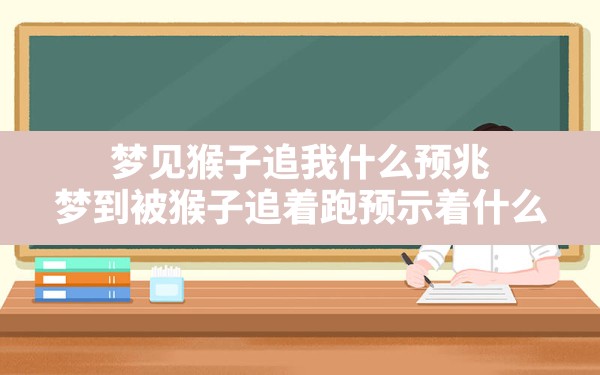 梦见猴子追我什么预兆
梦到被猴子追着跑预示着什么